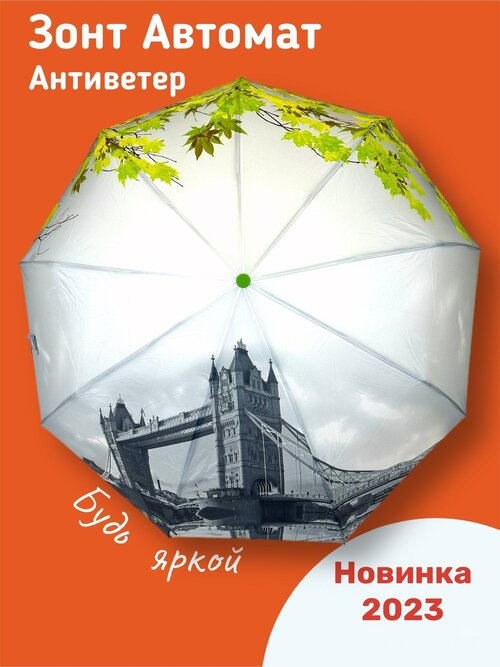 Зонт Автомат
Антиветер

Будь яркой

Новинка 2023